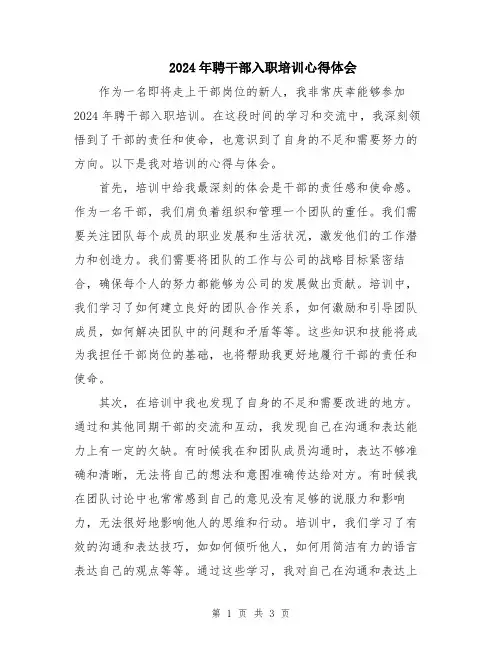 2024年聘干部入职培训心得体会

作为一名即将走上干部岗位的新人，我非常庆幸能够参加2024年聘干部入职培训。在这段时间的学习和交流中，我深刻领悟到了干部的责任和使命，也意识到了自身的不足和需要努力的方向。以下是我对培训的心得与体会。

首先，培训中给我最深刻的体会是干部的责任感和使命感。作为一名干部，我们肩负着组织和管理一个团队的重任。我们需要关注团队每个成员的职业发展和生活状况，激发他们的工作潜力和创造力。我们需要将团队的工作与公司的战略目标紧密结合，确保每个人的努力都能够为公司的发展做出贡献。培训中，我们学习了如何建立良好的团队合作关系，如何激励和引导团队成员，如何解决团队中的问题和矛盾等等。这些知识和技能将成为我担任干部岗位的基础，也将帮助我更好地履行干部的责任和使命。

其次，在培训中我也发现了自身的不足和需要改进的地方。通过和其他同期干部的交流和互动，我发现自己在沟通和表达能力上有一定的欠缺。有时候我在和团队成员沟通时，表达不够准确和清晰，无法将自己的想法和意图准确传达给对方。有时候我在团队讨论中也常常感到自己的意见没有足够的说服力和影响力，无法很好地影响他人的思维和行动。培训中，我们学习了有效的沟通和表达技巧，如如何倾听他人，如何用简洁有力的语言表达自己的观点等等。通过这些学习，我对自己在沟通和表达上

第 1 页 共 3 页